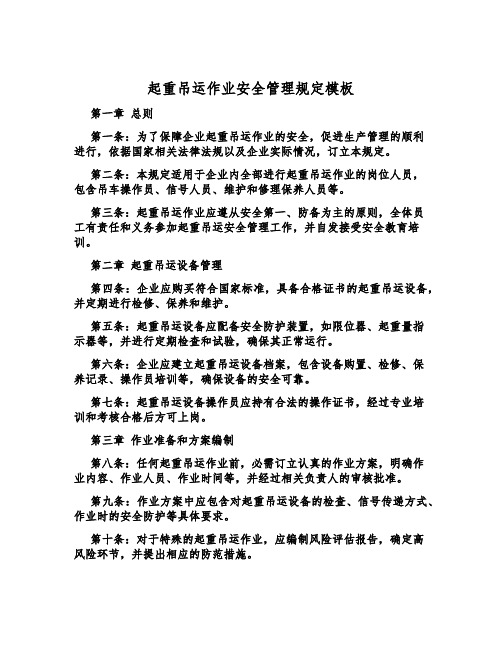 起重吊运作业安全管理规定模板

第一章 总则

第一条：为了保障企业起重吊运作业的安全，促进生产管理的顺利进行，依据国家相关法律法规以及企业实际情况，订立本规定。

第二条：本规定适用于企业内全部进行起重吊运作业的岗位人员，包含吊车操作员、信号人员、维护和修理保养人员等。

第三条：起重吊运作业应遵从安全第一、防备为主的原则，全体员工有责任和义务参加起重吊运安全管理工作，并自发接受安全教育培训。

第二章 起重吊运设备管理

第四条：企业应购买符合国家标准，具备合格证书的起重吊运设备，并定期进行检修、保养和维护。

第五条：起重吊运设备应配备安全防护装置，如限位器、起重量指示器等，并进行定期检查和试验，确保其正常运行。

第六条：企业应建立起重吊运设备档案，包含设备购置、检修、保养记录、操作员培训等，确保设备的安全可靠。

第七条：起重吊运设备操作员应持有合法的操作证书，经过专业培训和考核合格后方可上岗。

第三章 作业准备和方案编制

第八条：任何起重吊运作业前，必需订立认真的作业方案，明确作业内容、作业人员、作业时间等，并经过相关负责人的审核批准。

第九条：作业方案中应包含对起重吊运设备的检查、信号传递方式、作业时的安全防护等具体要求。

第十条：对于特殊的起重吊运作业，应编制风险评估报告，确定高风险环节，并提出相应的防范措施。